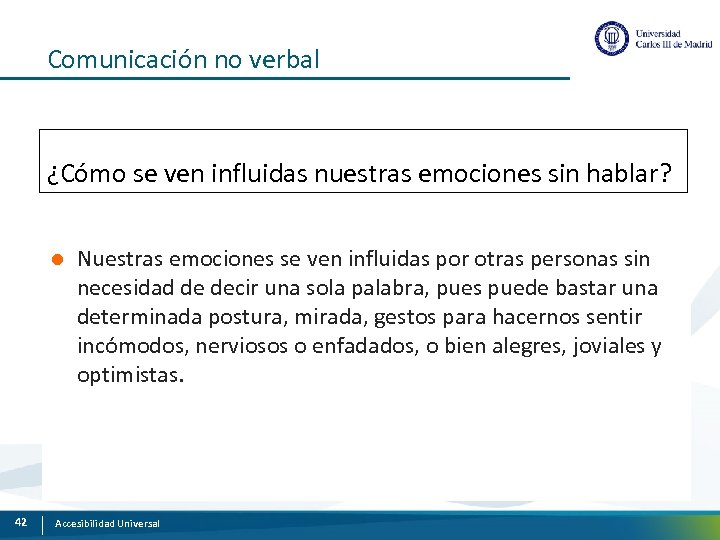 Comunicación no verbal

Universidad Carlos III de Madrid

¿Cómo se ven influidas nuestras emociones sin hablar?

Nuestras emociones se ven influidas por otras personas sin necesidad de decir una sola palabra, pues puede bastar una determinada postura, mirada, gestos para hacernos sentir incómodos, nerviosos o enfadados, o bien alegres, joviales y optimistas.

42 Accesibilidad Universal